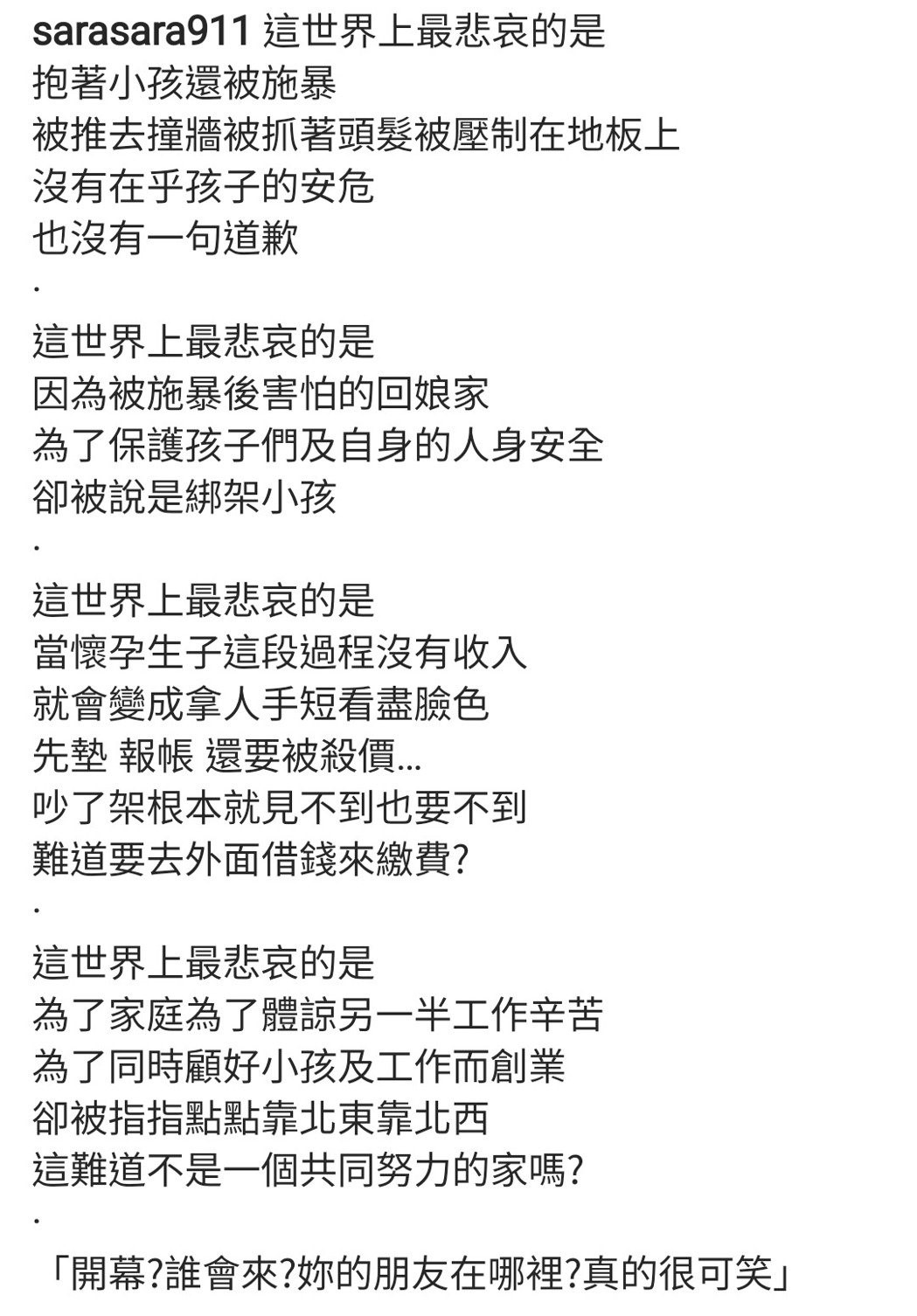 sarasara911 這世界上最悲哀的是
抱著小孩還被施暴
被推去撞牆被抓著頭髮被壓制在地板上
沒有在乎孩子的安危
也沒有一句道歉
.
這世界上最悲哀的是
因為被施暴後害怕的回娘家
為了保護孩子們及自身的人身安全
卻被說是綁架小孩
.
這世界上最悲哀的是
當懷孕生子這段過程沒有收入
就會變成拿人手短看盡臉色
先墊 報帳 還要被殺價...
吵了架根本就見不到也要不到
難道要去外面借錢來繳費?
.
這世界上最悲哀的是
為了家庭為了體諒另一半工作辛苦
為了同時顧好小孩及工作而創業
卻被指指點點靠北東靠北西
這難道不是一個共同努力的家嗎?
.
「開幕?誰會來?妳的朋友在哪裡?真的很可笑」